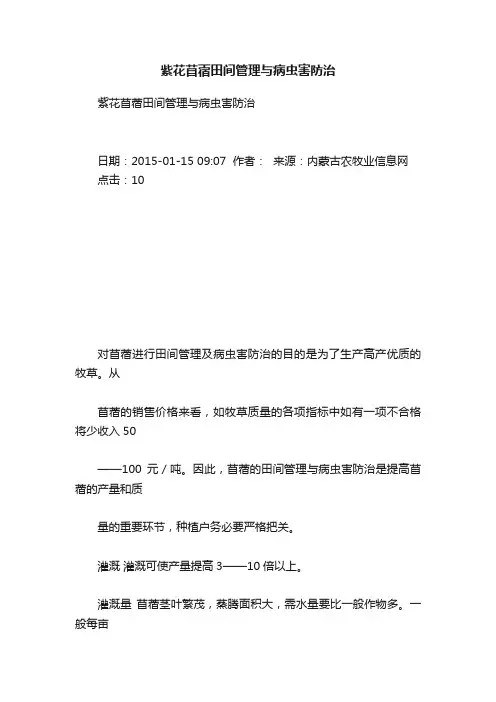 紫花苜蓿田间管理与病虫害防治

紫花苜蓿田间管理与病虫害防治

日期：2015-01-15 09:07 作者： 来源：内蒙古农牧业信息网 点击：10

对苜蓿进行田间管理及病虫害防治的目的是为了生产高产优质的牧草。从

苜蓿的销售价格来看，如牧草质量的各项指标中如有一项不合格将少收入 50

——100 元 / 吨。因此，苜蓿的田间管理与病虫害防治是提高苜蓿的产量和质

量的重要环节，种植户务必要严格把关。

灌溉 灌溉可使产量提高 3——10 倍以上。

灌溉量 苜蓿茎叶繁茂，蒸腾面积大，需水量要比一般作物多。一般每亩